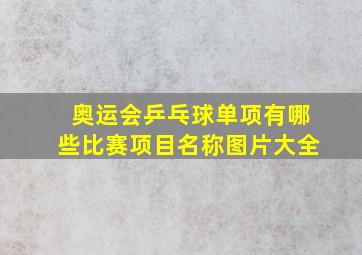 奥运会乒乓球单项有哪些比赛项目名称图片大全